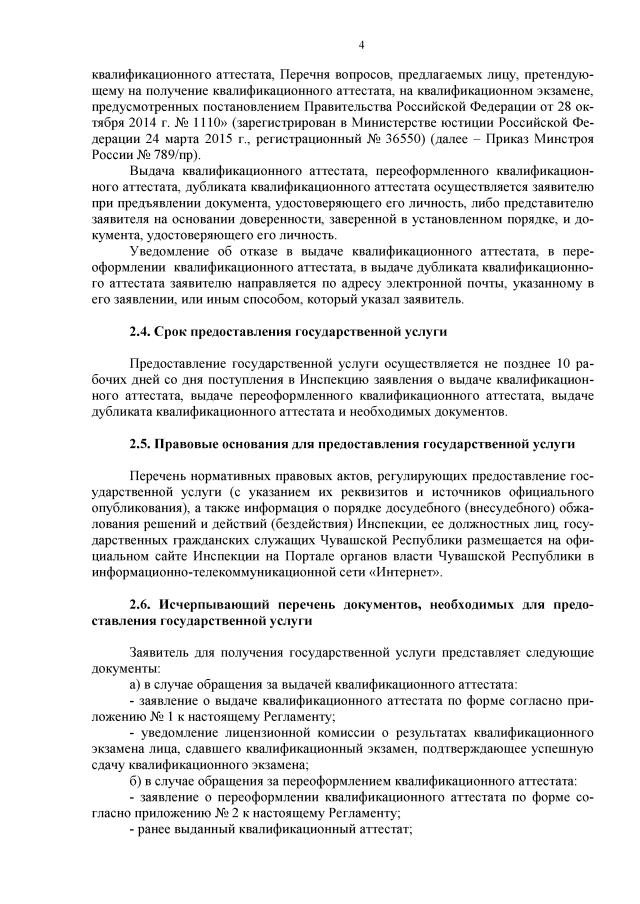 4

квалификационного аттестата, Перечня вопросов, предлагаемых лицу, претендующему на получение квалификационного аттестата, на квалификационном экзамене, предусмотренных постановлением Правительства Российской Федерации от 28 октября 2014 г. № 1110» (зарегистрирован в Министерстве юстиции Российской Федерации 24 марта 2015 г., регистрационный № 36550) (далее – Приказ Минстроя России № 789/пр).

Выдача квалификационного аттестата, переоформленного квалификационного аттестата, дубликата квалификационного аттестата осуществляется заявителю при предъявлении документа, удостоверяющего его личность, либо представителю заявителя на основании доверенности, заверенной в установленном порядке, и документа, удостоверяющего его личность.

Уведомление об отказе в выдаче квалификационного аттестата, в переоформлении квалификационного аттестата, в выдаче дубликата квалификационного аттестата заявителю направляется по адресу электронной почты, указанному в его заявлении, или иным способом, который указал заявитель.

2.4. Срок предоставления государственной услуги

Предоставление государственной услуги осуществляется не позднее 10 рабочих дней со дня поступления в Инспекцию заявления о выдаче квалификационного аттестата, выдаче переоформленного квалификационного аттестата, выдаче дубликата квалификационного аттестата и необходимых документов.

2.5. Правовые основания для предоставления государственной услуги

Перечень нормативных правовых актов, регулирующих предоставление государственной услуги (с указанием их реквизитов и источников официального опубликования), а также информация о порядке досудебного (внесудебного) обжалования решений и действий (бездействия) Инспекции, ее должностных лиц, государственных гражданских служащих Чувашской Республики размещается на официальном сайте Инспекции на Портале органов власти Чувашской Республики в информационно-телекоммуникационной сети «Интернет».

2.6. Исчерпывающий перечень документов, необходимых для предоставления государственной услуги

Заявитель для получения государственной услуги представляет следующие документы:
а) в случае обращения за выдачей квалификационного аттестата:
- заявление о выдаче квалификационного аттестата по форме согласно приложению № 1 к настоящему Регламенту;
- уведомление лицензионной комиссии о результатах квалификационного экзамена лица, сдавшего квалификационный экзамен, подтверждающее успешную сдачу квалификационного экзамена;
б) в случае обращения за переоформлением квалификационного аттестата:
- заявление о переоформлении квалификационного аттестата по форме согласно приложению № 2 к настоящему Регламенту;
- ранее выданный квалификационный аттестат;